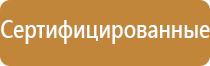 Сертифицированные